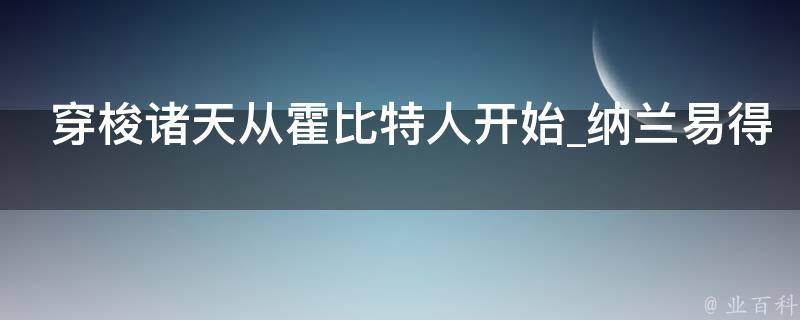 穿梭诸天从霍比特人开始_纳兰易得

@ 业百科